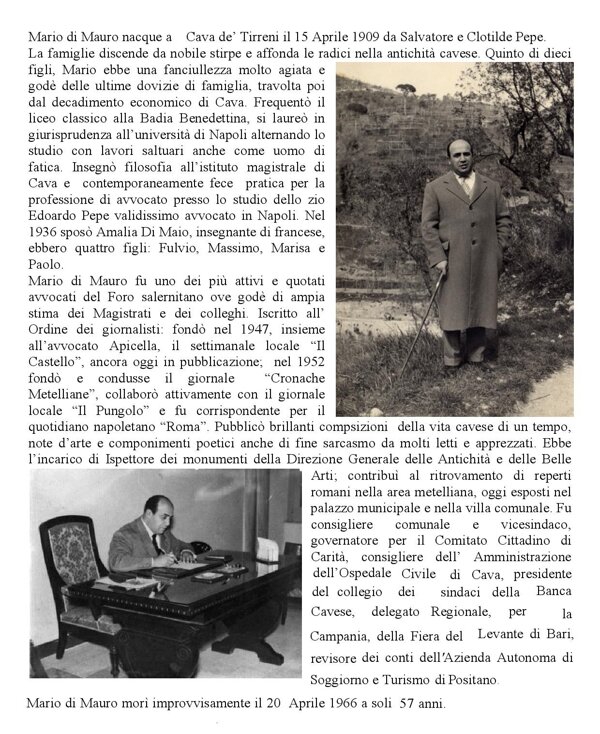 Mario di Mauro nacque a Cava de' Tirreni il 15 Aprile 1909 da Salvatore e Clotilde Pepe. La famiglie discende da nobile stirpe e affonda le radici nella antichità cavese. Quinto di dieci figli, Mario ebbe una fanciullezza molto agiata e godè delle ultime dovizie di famiglia, travolta poi dal decadimento economico di Cava. Frequentò il liceo classico alla Badia Benedettina, si laureò in giurisprudenza all'università di Napoli alternando lo studio con lavori saltuari anche come uomo di fatica. Insegnò filosofia all'istituto magistrale di Cava e contemporaneamente fece pratica per la professione di avvocato presso lo studio dello zio Edoardo Pepe validissimo avvocato in Napoli. Nel 1936 sposò Amalia Di Maio, insegnante di francese, ebbero quattro figli: Fulvio, Massimo, Marisa e Paolo.

Mario di Mauro fu uno dei più attivi e quotati avvocati del Foro salernitano ove godè di ampia stima dei Magistrati e dei colleghi. Iscritto all' Ordine dei giornalisti: fondò nel 1947, insieme all'avvocato Apicella, il settimanale locale "Il Castello", ancora oggi in pubblicazione; nel 1952 fondò e condusse il giornale "Cronache Metelliane", collaborò attivamente con il giornale locale "Il Pungolo" e fu corrispondente per il quotidiano napoletano "Roma". Pubblicò brillanti compsizioni della vita cavese di un tempo, note d'arte e componimenti poetici anche di fine sarcasmo da molti letti e apprezzati. Ebbe l'incarico di Ispettore dei monumenti della Direzione Generale delle Antichità e delle Belle Arti; contribuì al ritrovamento di reperti romani nella area metelliana, oggi esposti nel palazzo municipale e nella villa comunale. Fu consigliere comunale e vicesindaco, governatore per il Comitato Cittadino di Carità, consigliere dell' Amministrazione dell'Ospedale Civile di Cava, presidente del collegio dei sindaci della Banca Cavese, delegato Regionale, per la Campania, della Fiera del Levante di Bari, revisore dei conti dell'Azienda Autonoma di Soggiorno e Turismo di Positano.

Mario di Mauro morì improvvisamente il 20 Aprile 1966 a soli 57 anni.